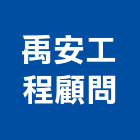 禹安工
程顧問